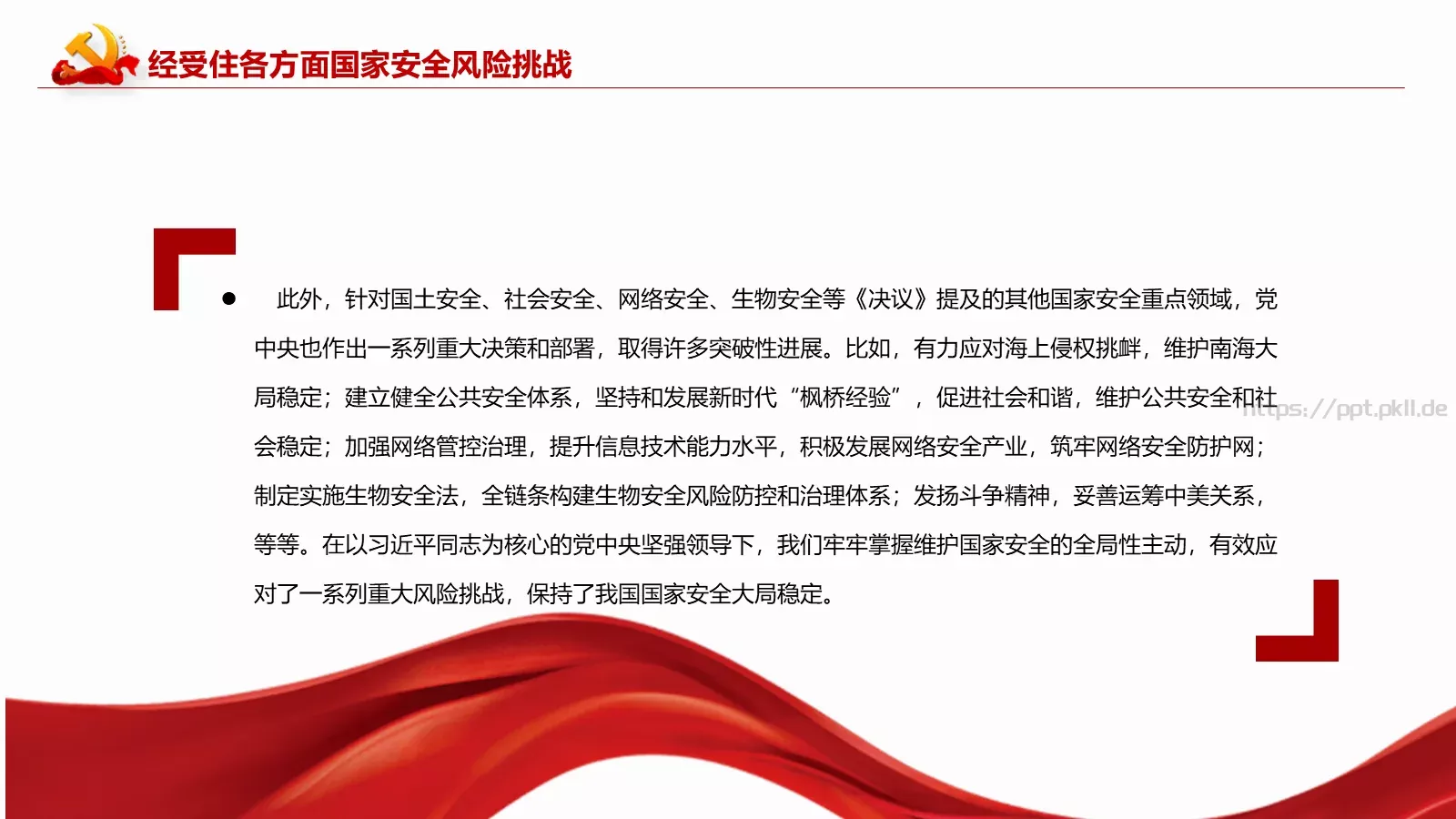 经受住各方面国家安全风险挑战

● 此外，针对国土安全、社会安全、网络安全、生物安全等《决议》提及的其他国家安全重点领域，党中央也作出一系列重大决策和部署，取得许多突破性进展。比如，有力应对海上侵权挑衅，维护南海大局稳定；建立健全公共安全体系，坚持和发展新时代“枫桥经验”，促进社会和谐，维护公共安全和社会稳定；加强网络管控治理，提升信息技术能力水平，积极发展网络安全产业，筑牢网络安全防护网；制定实施生物安全法，全链条构建生物安全风险防控和治理体系；发扬斗争精神，妥善运筹中美关系，等等。在以习近平同志为核心的党中央坚强领导下，我们牢牢掌握维护国家安全的全局性主动，有效应对了一系列重大风险挑战，保持了我国国家安全大局稳定。

https://ppt.pkll.de